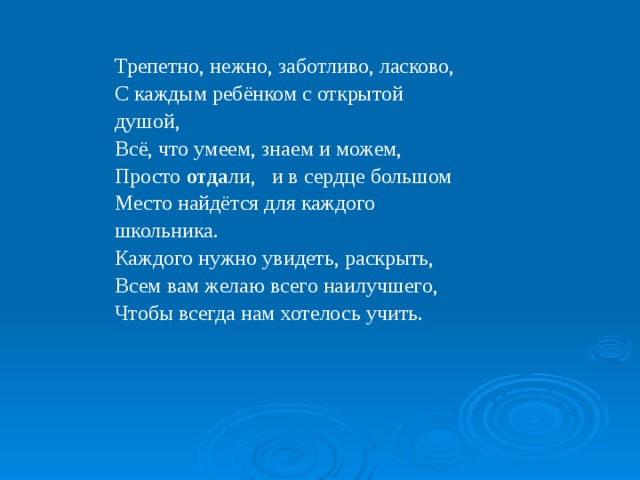 Трепетно, нежно, заботливо, ласково,
С каждым ребёнком с открытой душой,
Всё, что умеем, знаем и можем,
Просто отдали, и в сердце большом
Место найдётся для каждого школьника.
Каждого нужно увидеть, раскрыть,
Всем вам желаю всего наилучшего,
Чтобы всегда нам хотелось учить.